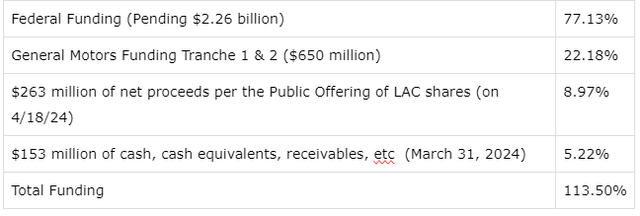 | | |
|---|---|
| Federal Funding (Pending \$2.26 billion) | 77.13% |
| General Motors Funding Tranche 1 & 2 (\$650 million) | 22.18% |
| \$263 million of net proceeds per the Public Offering of LAC shares (on 4/18/24) | 8.97% |
| \$153 million of cash, cash equivalents, receivables, etc (March 31, 2024) | 5.22% |
| Total Funding | 113.50% |